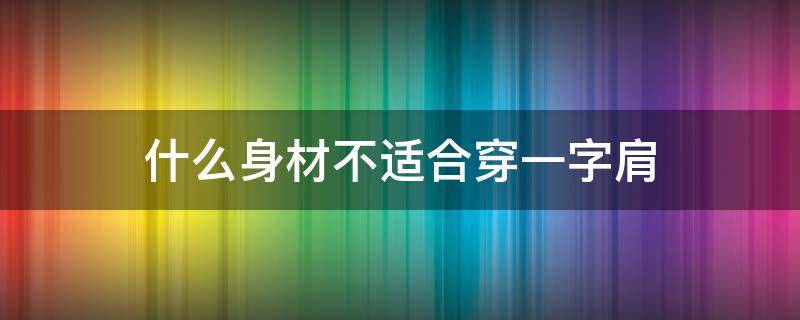 什么身材不适合穿一字肩